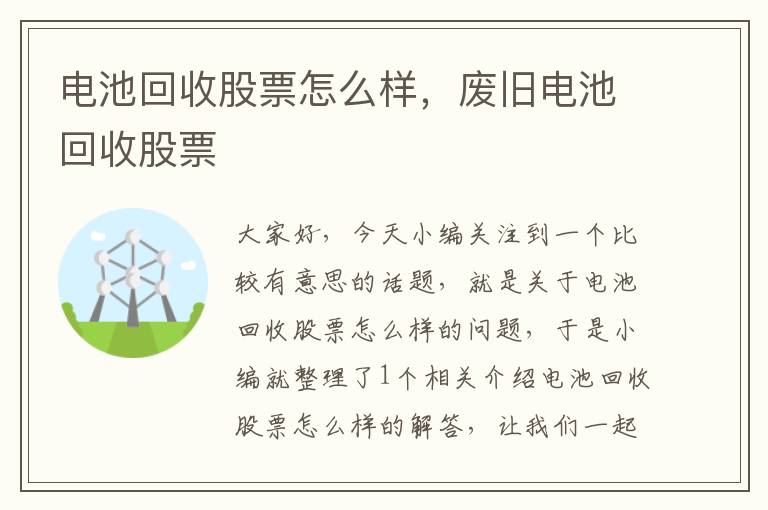 电池回收股票怎么样，废旧电池回收股票

大家好，今天小编关注到一个比较有意思的话题，就是关于电池回收股票怎么样的问题，于是小编就整理了1个相关介绍电池回收股票怎么样的解答，让我们一起